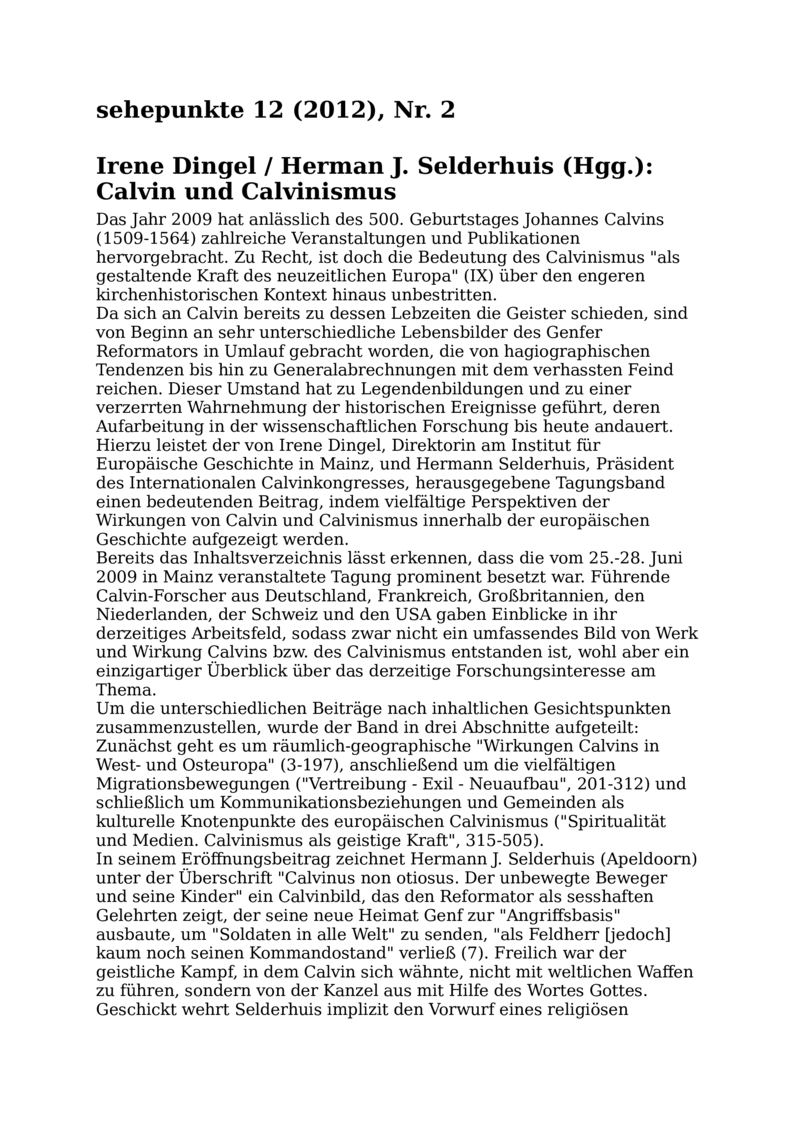 sehepunkte 12 (2012), Nr. 2

Irene Dingel / Herman J. Selderhuis (Hgg.): Calvin und Calvinismus

Das Jahr 2009 hat anlässlich des 500. Geburtstages Johannes Calvins (1509-1564) zahlreiche Veranstaltungen und Publikationen hervorgebracht. Zu Recht, ist doch die Bedeutung des Calvinismus "als gestaltende Kraft des neuzeitlichen Europa" (IX) über den engeren kirchenhistorischen Kontext hinaus unbestritten.
Da sich an Calvin bereits zu dessen Lebzeiten die Geister schieden, sind von Beginn an sehr unterschiedliche Lebensbilder des Genfer Reformators in Umlauf gebracht worden, die von hagiographischen Tendenzen bis hin zu Generalabrechnungen mit dem verhassten Feind reichen. Dieser Umstand hat zu Legendenbildungen und zu einer verzerrten Wahrnehmung der historischen Ereignisse geführt, deren Aufarbeitung in der wissenschaftlichen Forschung bis heute andauert. Hierzu leistet der von Irene Dingel, Direktorin am Institut für Europäische Geschichte in Mainz, und Hermann Selderhuis, Präsident des Internationalen Calvinkongresses, herausgegebene Tagungsband einen bedeutenden Beitrag, indem vielfältige Perspektiven der Wirkungen von Calvin und Calvinismus innerhalb der europäischen Geschichte aufgezeigt werden.
Bereits das Inhaltsverzeichnis lässt erkennen, dass die vom 25.-28. Juni 2009 in Mainz veranstaltete Tagung prominent besetzt war. Führende Calvin-Forscher aus Deutschland, Frankreich, Großbritannien, den Niederlanden, der Schweiz und den USA gaben Einblicke in ihr derzeitiges Arbeitsfeld, sodass zwar nicht ein umfassendes Bild von Werk und Wirkung Calvins bzw. des Calvinismus entstanden ist, wohl aber ein einzigartiger Überblick über das derzeitige Forschungsinteresse am Thema.
Um die unterschiedlichen Beiträge nach inhaltlichen Gesichtspunkten zusammenzustellen, wurde der Band in drei Abschnitte aufgeteilt: Zunächst geht es um räumlich-geographische "Wirkungen Calvins in West- und Osteuropa" (3-197), anschließend um die vielfältigen Migrationsbewegungen ("Vertreibung - Exil - Neuaufbau", 201-312) und schließlich um Kommunikationsbeziehungen und Gemeinden als kulturelle Knotenpunkte des europäischen Calvinismus ("Spiritualität und Medien. Calvinismus als geistige Kraft", 315-505).
In seinem Eröffnungsbeitrag zeichnet Hermann J. Selderhuis (Apeldoorn) unter der Überschrift "Calvinus non otiosus. Der unbewegte Beweger und seine Kinder" ein Calvinbild, das den Reformator als sesshaften Gelehrten zeigt, der seine neue Heimat Genf zur "Angriffsbasis" ausbaute, um "Soldaten in alle Welt" zu senden, "als Feldherr [jedoch] kaum noch seinen Kommandostand" verließ (7). Freilich war der geistliche Kampf, in dem Calvin sich wähnte, nicht mit weltlichen Waffen zu führen, sondern von der Kanzel aus mit Hilfe des Wortes Gottes. Geschickt wehrt Selderhuis implizit den Vorwurf eines religiösen